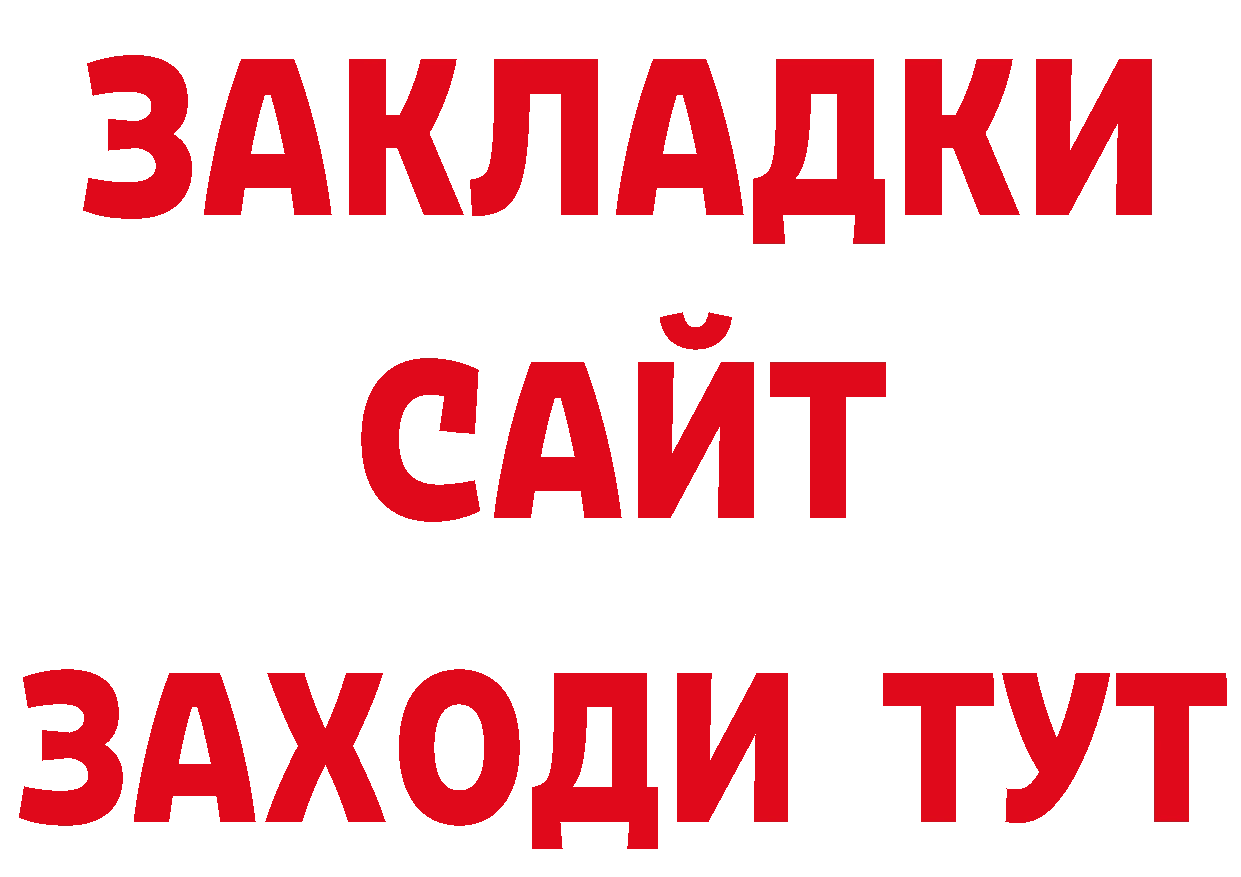 ЗАКЛАДКИ
САЙТ
ЗАХОДИ ТУТ